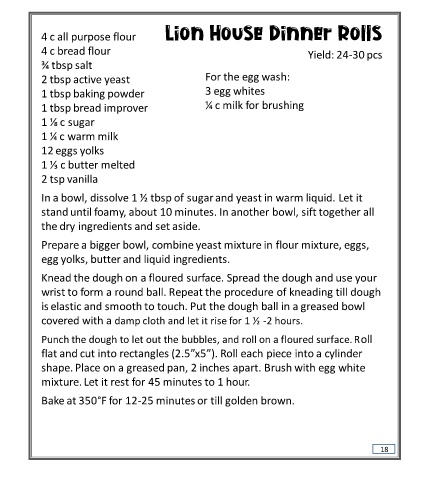 Lion House Dinner Rolls

Yield: 24-30 pcs

4 c all purpose flour
4 c bread flour
¾ tbsp salt
2 tbsp active yeast
1 tbsp baking powder
1 tbsp bread improver
1 ¼ c sugar
1 ¼ c warm milk
12 eggs yolks
1 ⅓ c butter melted
2 tsp vanilla

For the egg wash:
3 egg whites
¼ c milk for brushing

In a bowl, dissolve 1 ½ tbsp of sugar and yeast in warm liquid. Let it stand until foamy, about 10 minutes. In another bowl, sift together all the dry ingredients and set aside.

Prepare a bigger bowl, combine yeast mixture in flour mixture, eggs, egg yolks, butter and liquid ingredients.

Knead the dough on a floured surface. Spread the dough and use your wrist to form a round ball. Repeat the procedure of kneading till dough is elastic and smooth to touch. Put the dough ball in a greased bowl covered with a damp cloth and let it rise for 1 ½ -2 hours.

Punch the dough to let out the bubbles, and roll on a floured surface. Roll flat and cut into rectangles (2.5"x5"). Roll each piece into a cylinder shape. Place on a greased pan, 2 inches apart. Brush with egg white mixture. Let it rest for 45 minutes to 1 hour.

Bake at 350°F for 12-25 minutes or till golden brown.

18